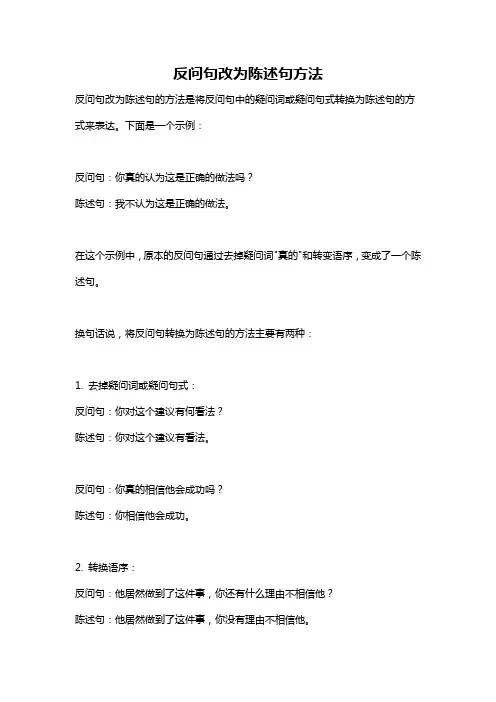 反问句改为陈述句方法

反问句改为陈述句的方法是将反问句中的疑问词或疑问句式转换为陈述句的方式来表达。下面是一个示例：

反问句：你真的认为这是正确的做法吗？
陈述句：我不认为这是正确的做法。

在这个示例中，原本的反问句通过去掉疑问词"真的"和转变语序，变成了一个陈述句。

换句话说，将反问句转换为陈述句的方法主要有两种：

1. 去掉疑问词或疑问句式：
反问句：你对这个建议有何看法？
陈述句：你对这个建议有看法。

反问句：你真的相信他会成功吗？
陈述句：你相信他会成功。

2. 转换语序：
反问句：他居然做到了这件事，你还有什么理由不相信他？
陈述句：他居然做到了这件事，你没有理由不相信他。